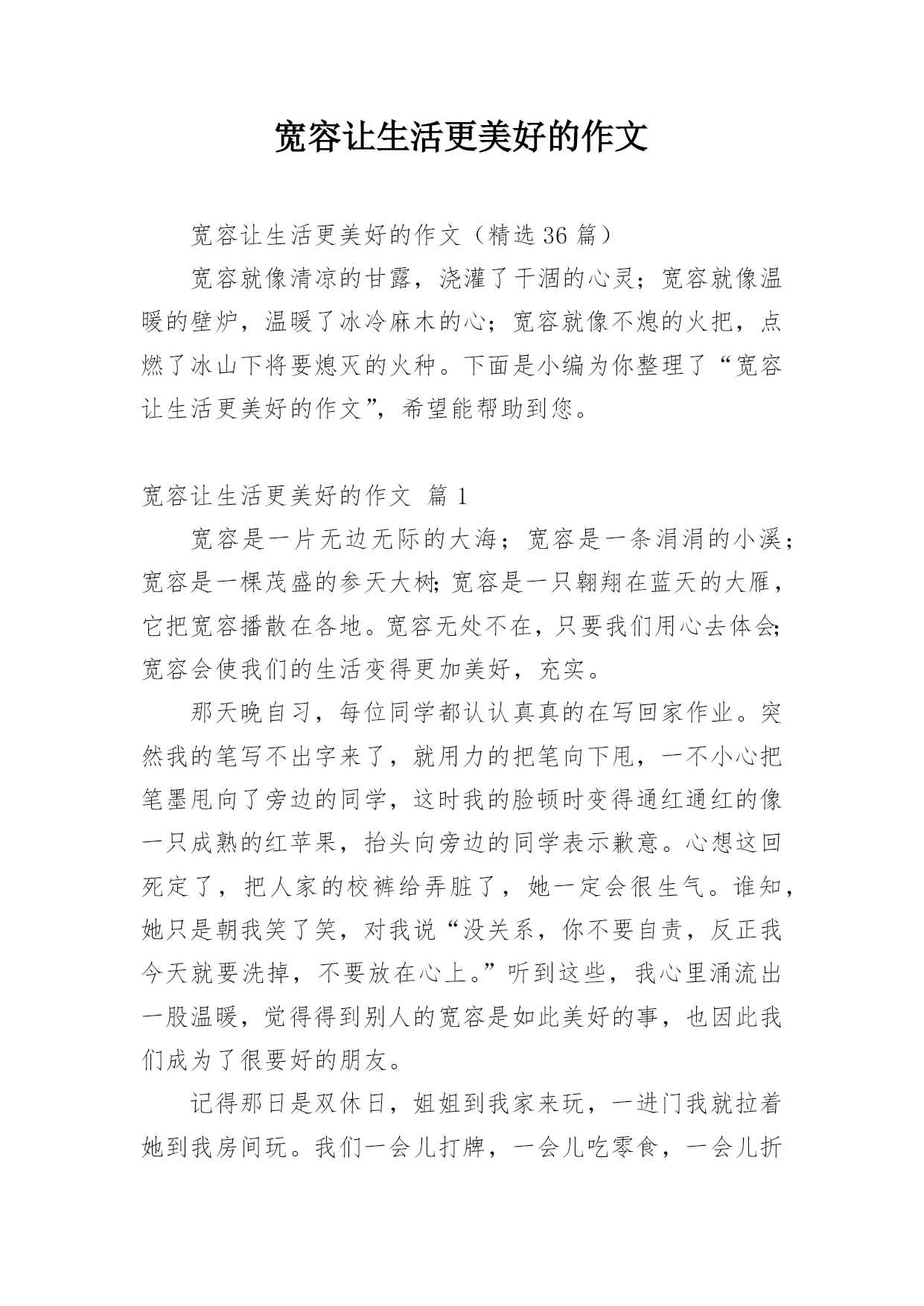 宽容让生活更美好的作文

宽容让生活更美好的作文（精选 36 篇）

宽容就像清凉的甘露，浇灌了干涸的心灵；宽容就像温暖的壁炉，温暖了冰冷麻木的心；宽容就像不熄的火把，点燃了冰山下将要熄灭的火种。下面是小编为你整理了“宽容让生活更美好的作文”，希望能帮助到您。

宽容让生活更美好的作文 篇 1

宽容是一片无边无际的大海；宽容是一条涓涓的小溪；宽容是一棵茂盛的参天大树;宽容是一只翱翔在蓝天的大雁，它把宽容播散在各地。宽容无处不在，只要我们用心去体会;宽容会使我们的生活变得更加美好，充实。

那天晚自习，每位同学都认认真真的在写回家作业。突然我的笔写不出字来了，就用力的把笔向下甩，一不小心把笔墨甩向了旁边的同学，这时我的脸顿时变得通红通红的像一只成熟的红苹果，抬头向旁边的同学表示歉意。心想这回死定了，把人家的校裤给弄脏了，她一定会很生气。谁知，她只是朝我笑了笑，对我说“没关系，你不要自责，反正我今天就要洗掉，不要放在心上。”听到这些，我心里涌流出一股温暖，觉得得到别人的宽容是如此美好的事，也因此我们成为了很要好的朋友。

记得那日是双休日，姐姐到我家来玩，一进门我就拉着她到我房间玩。我们一会儿打牌，一会儿吃零食，一会儿折